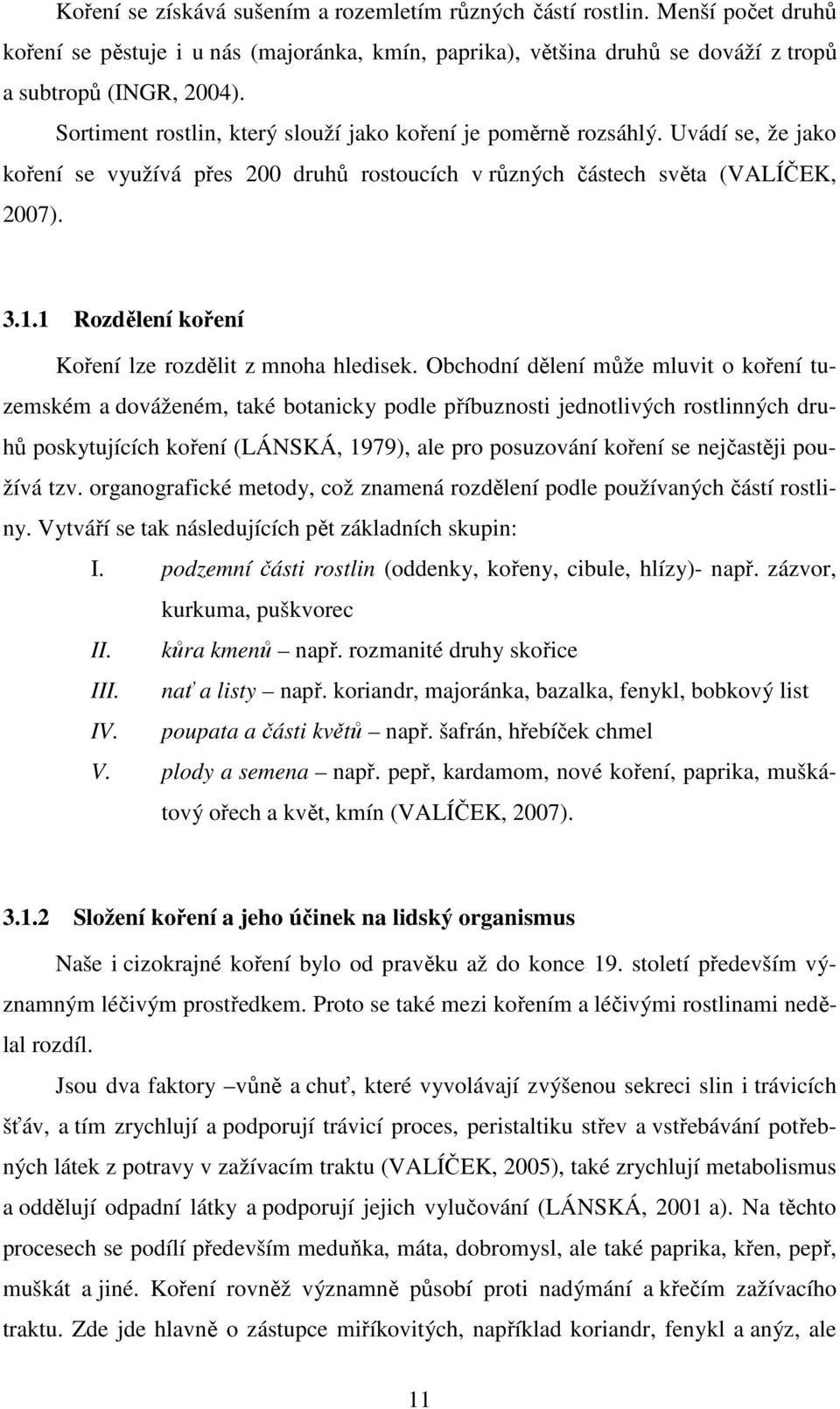 Koření se získává sušením a rozemletím různých částí rostlin. Menší počet druhů koření se pěstuje i u nás (majoránka, kmín, paprika), většina druhů se dováží z tropů a subtropů (INGR, 2004).

Sortiment rostlin, který slouží jako koření je poměrně rozsáhlý. Uvádí se, že jako koření se využívá přes 200 druhů rostoucích v různých částech světa (VALÍČEK, 2007).

3.1.1 Rozdělení koření

Koření lze rozdělit z mnoha hledisek. Obchodní dělení může mluvit o koření tuzemském a dováženém, také botanicky podle příbuznosti jednotlivých rostlinných druhů poskytujících koření (LÁNSKÁ, 1979), ale pro posuzování koření se nejčastěji používá tzv. organografické metody, což znamená rozdělení podle používaných částí rostliny. Vytváří se tak následujících pět základních skupin:

I. podzemní části rostlin (oddenky, kořeny, cibule, hlízy)- např. zázvor, kurkuma, puškvorec
II. kůra kmenů – např. rozmanité druhy skořice
III. nať a listy – např. koriandr, majoránka, bazalka, fenykl, bobkový list
IV. poupata a části květů – např. šafrán, hřebíček chmel
V. plody a semena – např. pepř, kardamom, nové koření, paprika, muškátový ořech a květ, kmín (VALÍČEK, 2007).

3.1.2 Složení koření a jeho účinek na lidský organismus

Naše i cizokrajné koření bylo od pravěku až do konce 19. století především významným léčivým prostředkem. Proto se také mezi kořením a léčivými rostlinami nedělal rozdíl.

Jsou dva faktory –vůně a chuť, které vyvolávají zvýšenou sekreci slin i trávicích šťáv, a tím zrychlují a podporují trávicí proces, peristaltiku střev a vstřebávání potřebných látek z potravy v zažívacím traktu (VALÍČEK, 2005), také zrychlují metabolismus a oddělují odpadní látky a podporují jejich vylučování (LÁNSKÁ, 2001 a). Na těchto procesech se podílí především meduňka, máta, dobromysl, ale také paprika, křen, pepř, muškát a jiné. Koření rovněž významně působí proti nadýmání a křečím zažívacího traktu. Zde jde hlavně o zástupce miříkovitých, například koriandr, fenykl a anýz, ale

11